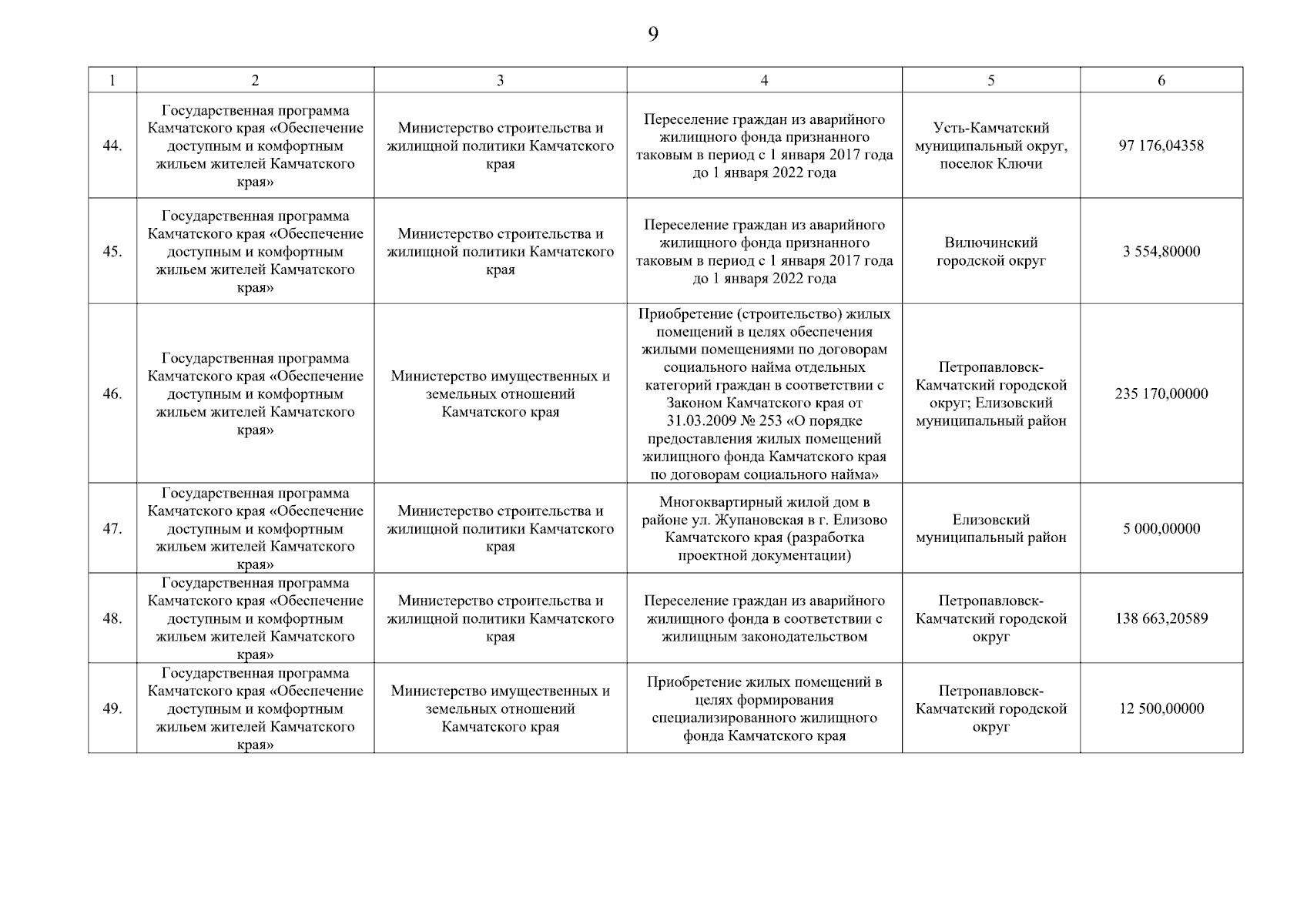 9

| 1 | 2 | 3 | 4 | 5 | 6 |
|---|---|---|---|---|---|
| 44. | Государственная программа Камчатского края «Обеспечение доступным и комфортным жильем жителей Камчатского края» | Министерство строительства и жилищной политики Камчатского края | Переселение граждан из аварийного жилищного фонда признанного таковым в период с 1 января 2017 года до 1 января 2022 года | Усть-Камчатский муниципальный округ, поселок Ключи | 97 176,04358 |
| 45. | Государственная программа Камчатского края «Обеспечение доступным и комфортным жильем жителей Камчатского края» | Министерство строительства и жилищной политики Камчатского края | Переселение граждан из аварийного жилищного фонда признанного таковым в период с 1 января 2017 года до 1 января 2022 года | Вилючинский городской округ | 3 554,80000 |
| 46. | Государственная программа Камчатского края «Обеспечение доступным и комфортным жильем жителей Камчатского края» | Министерство имущественных и земельных отношений Камчатского края | Приобретение (строительство) жилых помещений в целях обеспечения жилыми помещениями по договорам социального найма отдельных категорий граждан в соответствии с Законом Камчатского края от 31.03.2009 № 253 «О порядке предоставления жилых помещений жилищного фонда Камчатского края по договорам социального найма» | Петропавловск-Камчатский городской округ; Елизовский муниципальный район | 235 170,00000 |
| 47. | Государственная программа Камчатского края «Обеспечение доступным и комфортным жильем жителей Камчатского края» | Министерство строительства и жилищной политики Камчатского края | Многоквартирный жилой дом в районе ул. Жупановская в г. Елизово Камчатского края (разработка проектной документации) | Елизовский муниципальный район | 5 000,00000 |
| 48. | Государственная программа Камчатского края «Обеспечение доступным и комфортным жильем жителей Камчатского края» | Министерство строительства и жилищной политики Камчатского края | Переселение граждан из аварийного жилищного фонда в соответствии с жилищным законодательством | Петропавловск-Камчатский городской округ | 138 663,20589 |
| 49. | Государственная программа Камчатского края «Обеспечение доступным и комфортным жильем жителей Камчатского края» | Министерство имущественных и земельных отношений Камчатского края | Приобретение жилых помещений в целях формирования специализированного жилищного фонда Камчатского края | Петропавловск-Камчатский городской округ | 12 500,00000 |